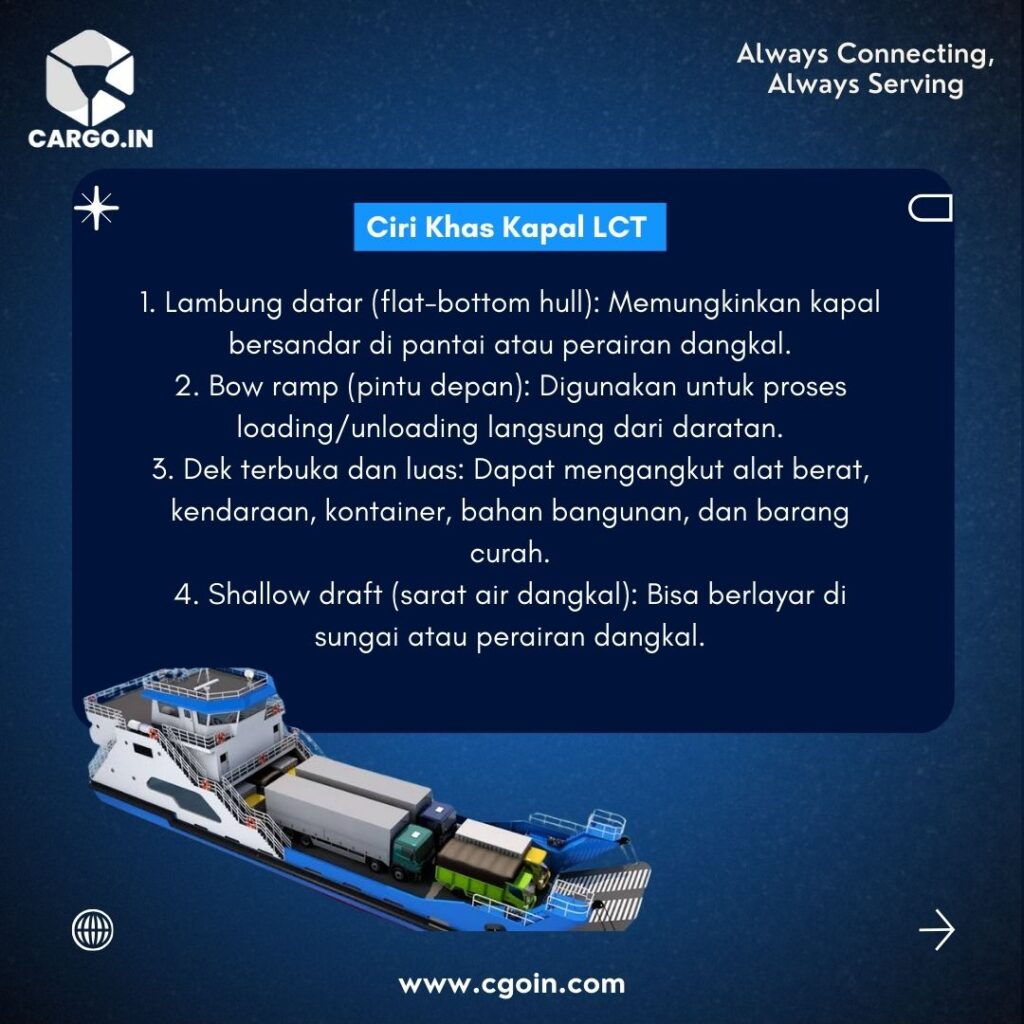 CARGO.IN

Always Connecting, Always Serving

Ciri Khas Kapal LCT

1. Lambung datar (flat-bottom hull): Memungkinkan kapal bersandar di pantai atau perairan dangkal.
2. Bow ramp (pintu depan): Digunakan untuk proses loading/unloading langsung dari daratan.
3. Dek terbuka dan luas: Dapat mengangkut alat berat, kendaraan, kontainer, bahan bangunan, dan barang curah.
4. Shallow draft (sarat air dangkal): Bisa berlayar di sungai atau perairan dangkal.

www.cgoin.com